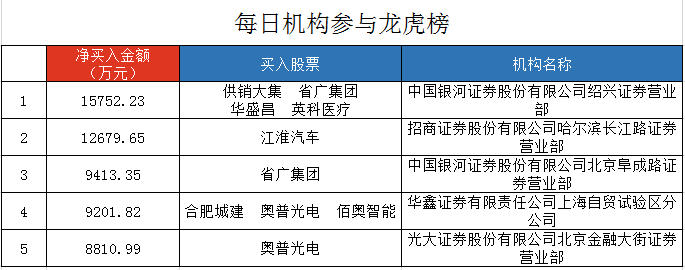 每日机构参与龙虎榜

|  | 净买入金额（万元） | 买入股票 | 机构名称 |
|---|---|---|---|
| 1 | 15752.23 | 供销大集　省广集团　华盛昌　英科医疗 | 中国银河证券股份有限公司绍兴证券营业部 |
| 2 | 12679.65 | 江淮汽车 | 招商证券股份有限公司哈尔滨长江路证券营业部 |
| 3 | 9413.35 | 省广集团 | 中国银河证券股份有限公司北京阜成路证券营业部 |
| 4 | 9201.82 | 合肥城建　奥普光电　佰奥智能 | 华鑫证券有限责任公司上海自贸试验区分公司 |
| 5 | 8810.99 | 奥普光电 | 光大证券股份有限公司北京金融大街证券营业部 |